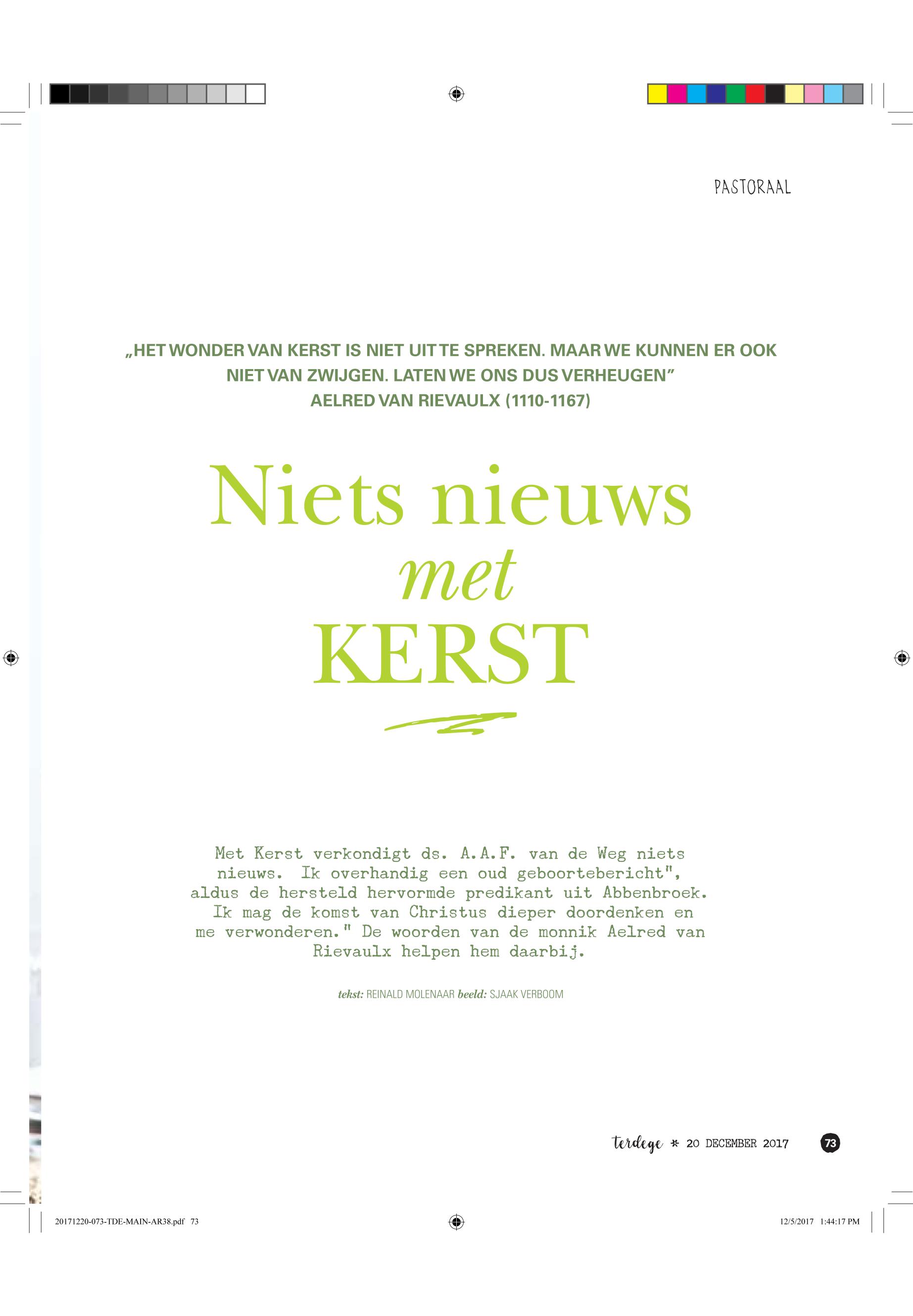 PASTORAAL

„HET WONDER VAN KERST IS NIET UIT TE SPREKEN. MAAR WE KUNNEN ER OOK NIET VAN ZWIJGEN. LATEN WE ONS DUS VERHEUGEN”
AELRED VAN RIEVAULX (1110-1167)

Niets nieuws met KERST

Met Kerst verkondigt ds. A.A.F. van de Weg niets nieuws. Ik overhandig een oud geboortebericht", aldus de hersteld hervormde predikant uit Abbenbroek. Ik mag de komst van Christus dieper doordenken en me verwonderen." De woorden van de monnik Aelred van Rievaulx helpen hem daarbij.

tekst: REINALD MOLENAAR beeld: SJAAK VERBOOM

terdege * 20 DECEMBER 2017 73

20171220-073-TDE-MAIN-AR38.pdf 73 12/5/2017 1:44:17 PM